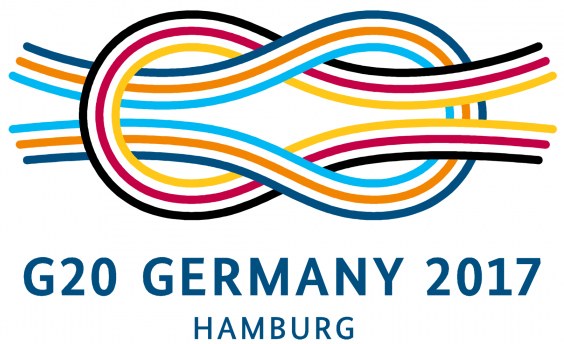 G20 GERMANY 2017
HAMBURG